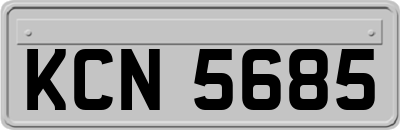 KCN 5685